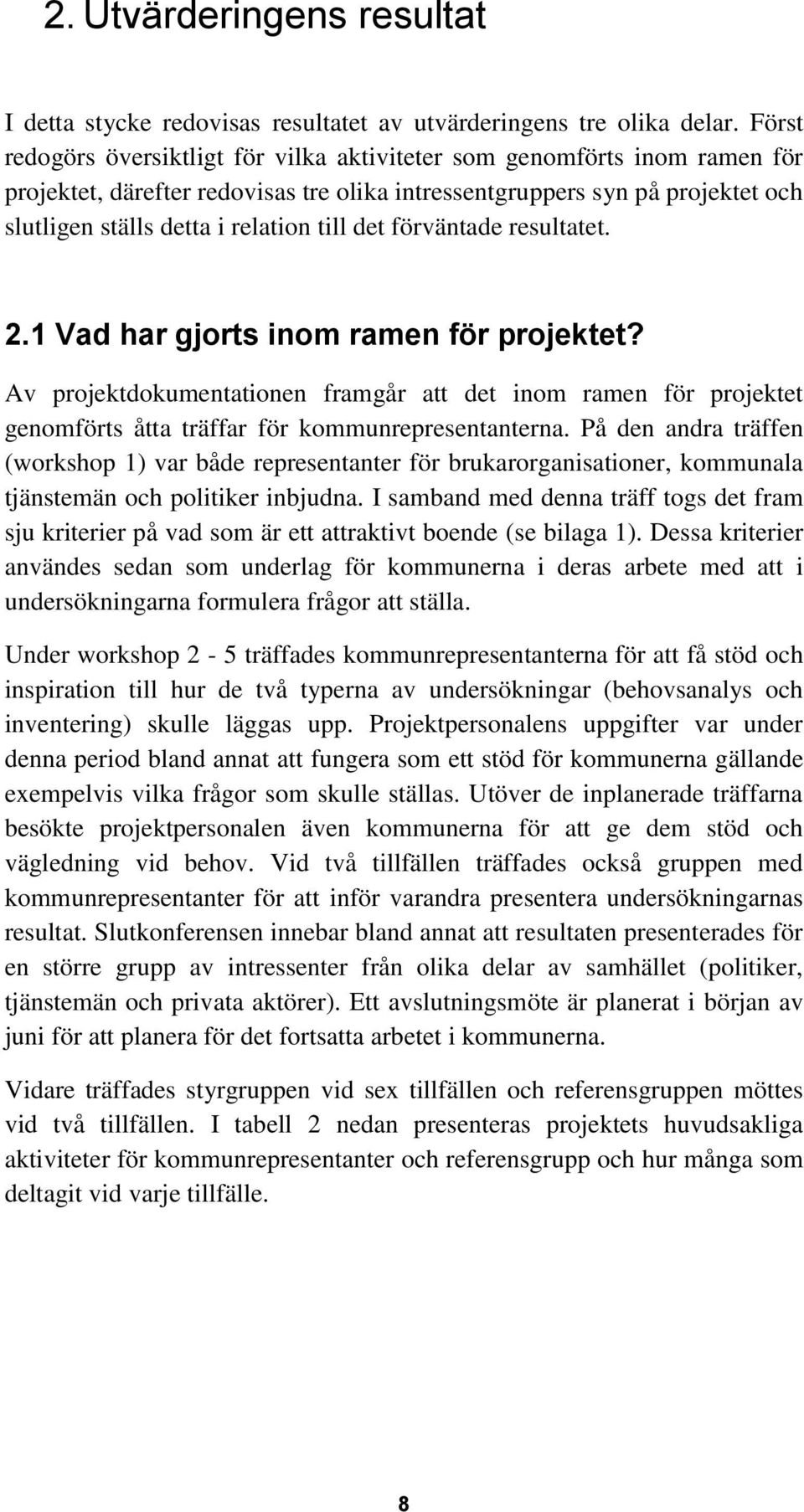 2. Utvärderingens resultat

I detta stycke redovisas resultatet av utvärderingens tre olika delar. Först redogörs översiktligt för vilka aktiviteter som genomförts inom ramen för projektet, därefter redovisas tre olika intressentgruppers syn på projektet och slutligen ställs detta i relation till det förväntade resultatet.

2.1 Vad har gjorts inom ramen för projektet?

Av projektdokumentationen framgår att det inom ramen för projektet genomförts åtta träffar för kommunrepresentanterna. På den andra träffen (workshop 1) var både representanter för brukarorganisationer, kommunala tjänstemän och politiker inbjudna. I samband med denna träff togs det fram sju kriterier på vad som är ett attraktivt boende (se bilaga 1). Dessa kriterier användes sedan som underlag för kommunerna i deras arbete med att i undersökningarna formulera frågor att ställa.

Under workshop 2 - 5 träffades kommunrepresentanterna för att få stöd och inspiration till hur de två typerna av undersökningar (behovsanalys och inventering) skulle läggas upp. Projektpersonalens uppgifter var under denna period bland annat att fungera som ett stöd för kommunerna gällande exempelvis vilka frågor som skulle ställas. Utöver de inplanerade träffarna besökte projektpersonalen även kommunerna för att ge dem stöd och vägledning vid behov. Vid två tillfällen träffades också gruppen med kommunrepresentanter för att inför varandra presentera undersökningarnas resultat. Slutkonferensen innebar bland annat att resultaten presenterades för en större grupp av intressenter från olika delar av samhället (politiker, tjänstemän och privata aktörer). Ett avslutningsmöte är planerat i början av juni för att planera för det fortsatta arbetet i kommunerna.

Vidare träffades styrgruppen vid sex tillfällen och referensgruppen möttes vid två tillfällen. I tabell 2 nedan presenteras projektets huvudsakliga aktiviteter för kommunrepresentanter och referensgrupp och hur många som deltagit vid varje tillfälle.

8